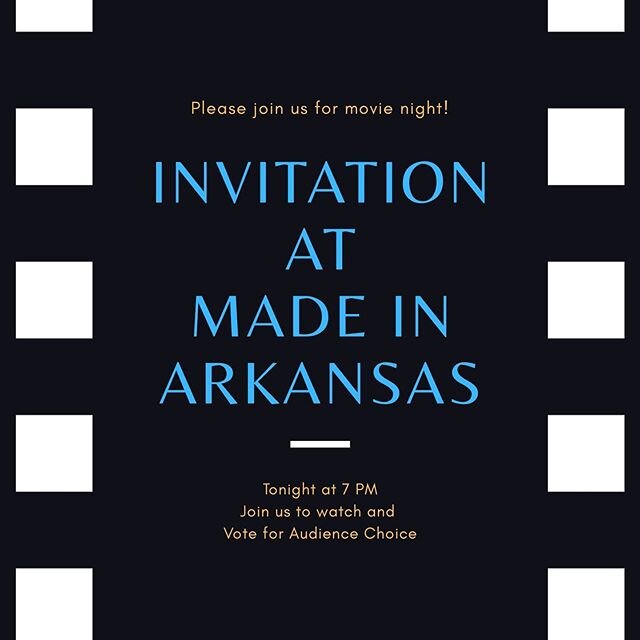 Please join us for movie night!

INVITATION AT MADE IN ARKANSAS

Tonight at 7 PM
Join us to watch and
Vote for Audience Choice